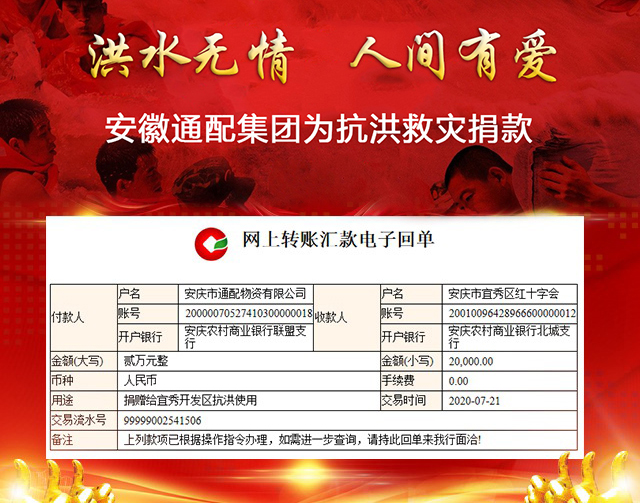 洪水无情 人间有爱

安徽通配集团为抗洪救灾捐款

网上转账汇款电子回单

| 付款人 | 户名 | 安庆市通配物资有限公司 | 收款人 | 户名 | 安庆市宜秀区红十字会 |
|---|---|---|---|---|---|
| | 账号 | 20000070527410300000018 | | 账号 | 20010096428966600000012 |
| | 开户银行 | 安庆农村商业银行联盟支行 | | 开户银行 | 安庆农村商业银行北城支行 |
| 金额(大写) | 贰万元整 | | | 金额(小写) | 20,000.00 |
| 币种 | 人民币 | | | 手续费 | 0.00 |
| 用途 | 捐赠给宜秀开发区抗洪使用 | | | 交易时间 | 2020-07-21 |
| 交易流水号 | 99999002541506 | | | | |
| 备注 | 上列款项已根据操作指令办理，如需进一步查询，请持此回单来我行面洽! | | | | |